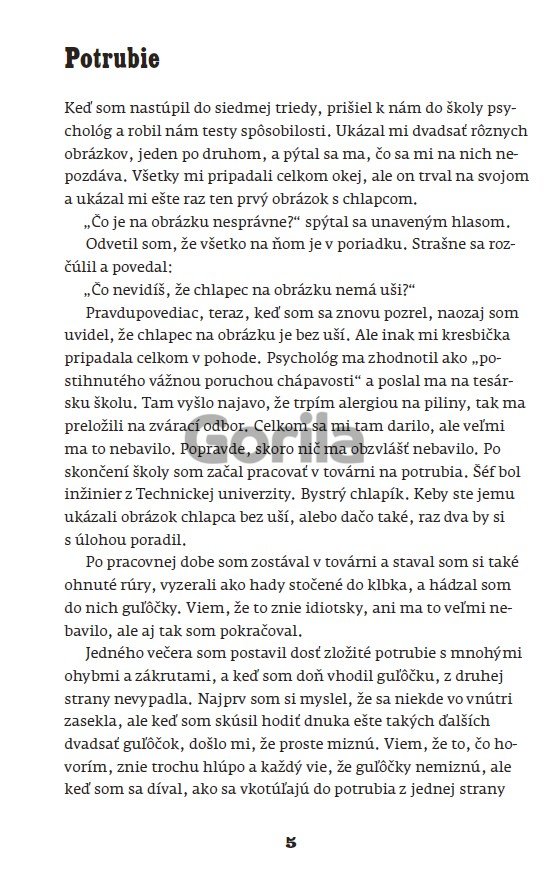 Potrubie

Keď som nastúpil do siedmej triedy, prišiel k nám do školy psychológ a robil nám testy spôsobilosti. Ukázal mi dvadsať rôznych obrázkov, jeden po druhom, a pýtal sa ma, čo sa mi na nich nepozdáva. Všetky mi pripadali celkom okej, ale on trval na svojom a ukázal mi ešte raz ten prvý obrázok s chlapcom.

„Čo je na obrázku nesprávne?“ spýtal sa unaveným hlasom.

Odvetil som, že všetko na ňom je v poriadku. Strašne sa rozčúlil a povedal:

„Čo nevidíš, že chlapec na obrázku nemá uši?“

Pravdupovediac, teraz, keď som sa znovu pozrel, naozaj som uvidel, že chlapec na obrázku je bez uší. Ale inak mi kresbička pripadala celkom v pohode. Psychológ ma zhodnotil ako „postihnutého vážnou poruchou chápavosti“ a poslal ma na tesársku školu. Tam vyšlo najavo, že trpím alergiou na piliny, tak ma preložili na zvárací odbor. Celkom sa mi tam darilo, ale veľmi ma to nebavilo. Popravde, skoro nič ma obzvlášť nebavilo. Po skončení školy som začal pracovať v továrni na potrubia. Šéf bol inžinier z Technickej univerzity. Bystrý chlapík. Keby ste jemu ukázali obrázok chlapca bez uší, alebo dačo také, raz dva by si s úlohou poradil.

Po pracovnej dobe som zostával v továrni a staval som si také ohnuté rúry, vyzerali ako hady stočené do klbka, a hádzal som do nich guľôčky. Viem, že to znie idiotsky, ani ma to veľmi nebavilo, ale aj tak som pokračoval.

Jedného večera som postavil dosť zložité potrubie s mnohými ohybmi a zákrutami, a keď som doň vhodil guľôčku, z druhej strany nevypadla. Najprv som si myslel, že sa niekde vo vnútri zasekla, ale keď som skúsil hodiť dnuka ešte takých ďalších dvadsať guľôčok, došlo mi, že proste miznú. Viem, že to, čo hovorím, znie trochu hlúpo a každý vie, že guľôčky nemiznú, ale keď som sa díval, ako sa vkotúľajú do potrubia z jednej strany

Gorila

5